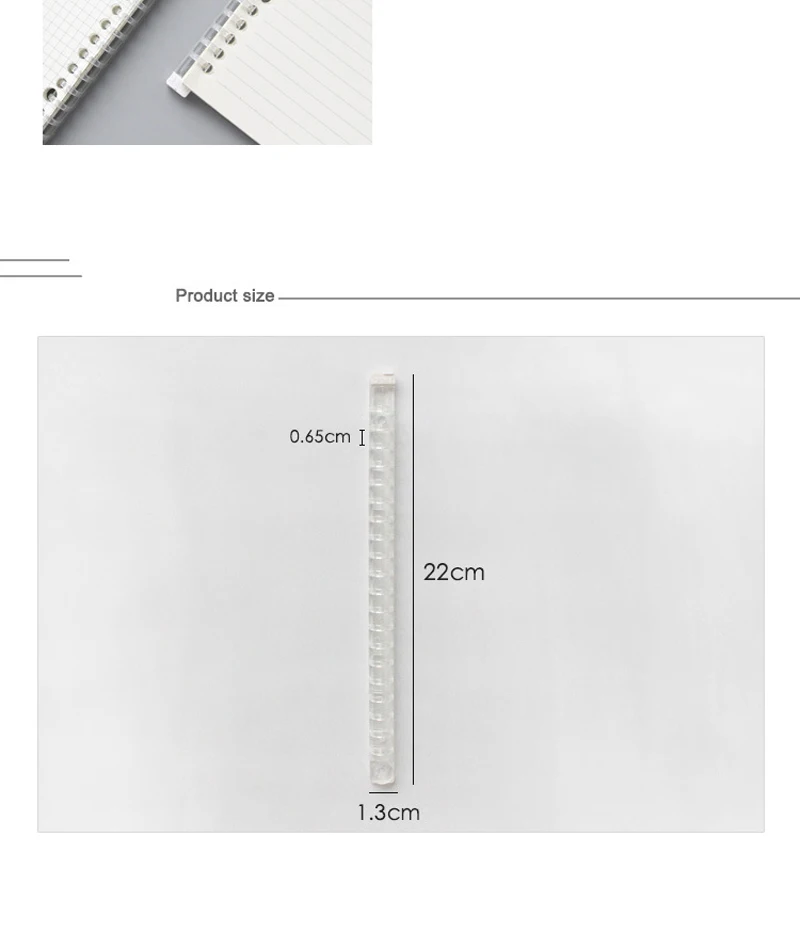 Product size

0.65cm

22cm

1.3cm